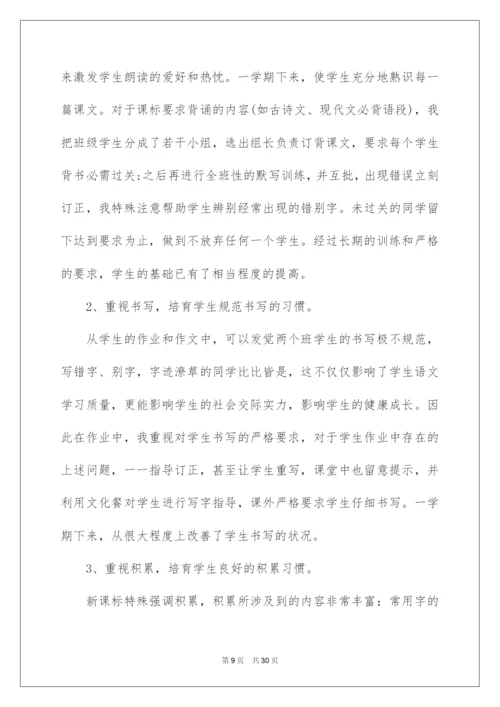 来激发学生朗读的爱好和热忱。一学期下来，使学生充分地熟识每一篇课文。对于课标要求背诵的内容(如古诗文、现代文必背语段)，我把班级学生分成了若干小组，选出组长负责订背课文，要求每个学生背书必需过关;之后再进行全班性的默写训练，并互批，出现错误立刻订正，我特殊注意帮助学生辨别经常出现的错别字。未过关的同学留下达到要求为止，做到不放弃任何一个学生。经过长期的训练和严格的要求，学生的基础已有了相当程度的提高。

2、重视书写，培育学生规范书写的习惯。

从学生的作业和作文中，可以发觉两个班学生的书写极不规范，写错字、别字，字迹潦草的同学比比皆是，这不仅仅影响了学生语文学习质量，更能影响学生的社会交际实力，影响学生的健康成长。因此在作业中，我重视对学生书写的严格要求，对于学生作业中存在的上述问题，一一指导订正，甚至让学生重写，课堂中也留意提示，并利用文化餐对学生进行写字指导，课外严格要求学生仔细书写。一学期下来，从很大程度上改善了学生书写的状况。

3、重视积累，培育学生良好的积累习惯。

新课标特殊强调积累，积累所涉及到的内容非常丰富：常用字的

第9页 共30页